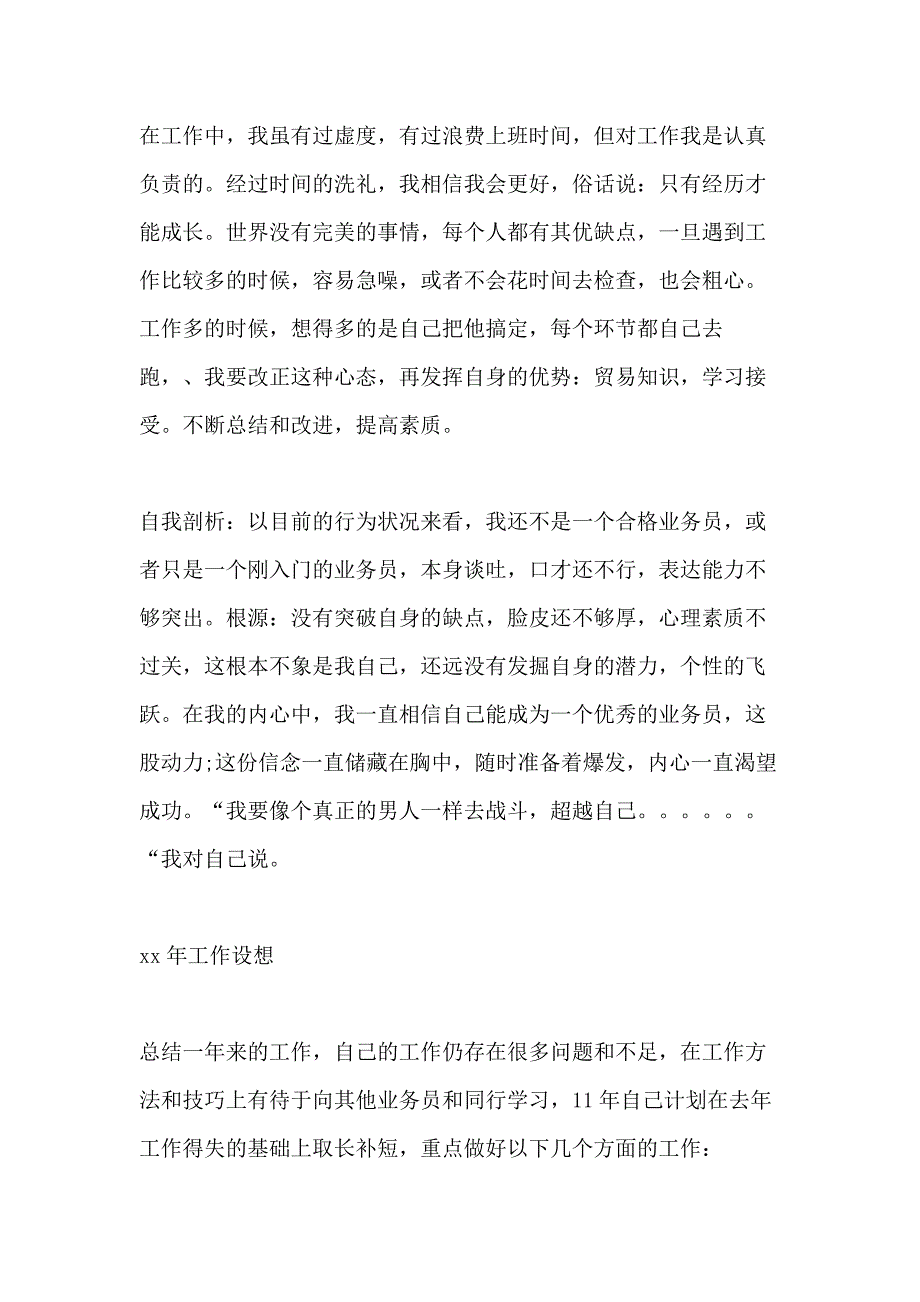 在工作中，我虽有过虚度，有过浪费上班时间，但对工作我是认真负责的。经过时间的洗礼，我相信我会更好，俗话说：只有经历才能成长。世界没有完美的事情，每个人都有其优缺点，一旦遇到工作比较多的时候，容易急噪，或者不会花时间去检查，也会粗心。工作多的时候，想得多的是自己把他搞定，每个环节都自己去跑，、我要改正这种心态，再发挥自身的优势：贸易知识，学习接受。不断总结和改进，提高素质。

自我剖析：以目前的行为状况来看，我还不是一个合格业务员，或者只是一个刚入门的业务员，本身谈吐，口才还不行，表达能力不够突出。根源：没有突破自身的缺点，脸皮还不够厚，心理素质不过关，这根本不象是我自己，还远没有发掘自身的潜力，个性的飞跃。在我的内心中，我一直相信自己能成为一个优秀的业务员，这股动力;这份信念一直储藏在胸中，随时准备着爆发，内心一直渴望成功。“我要像个真正的男人一样去战斗，超越自己。。。。。。“我对自己说。

xx 年工作设想

总结一年来的工作，自己的工作仍存在很多问题和不足，在工作方法和技巧上有待于向其他业务员和同行学习，11 年自己计划在去年工作得失的基础上取长补短，重点做好以下几个方面的工作：